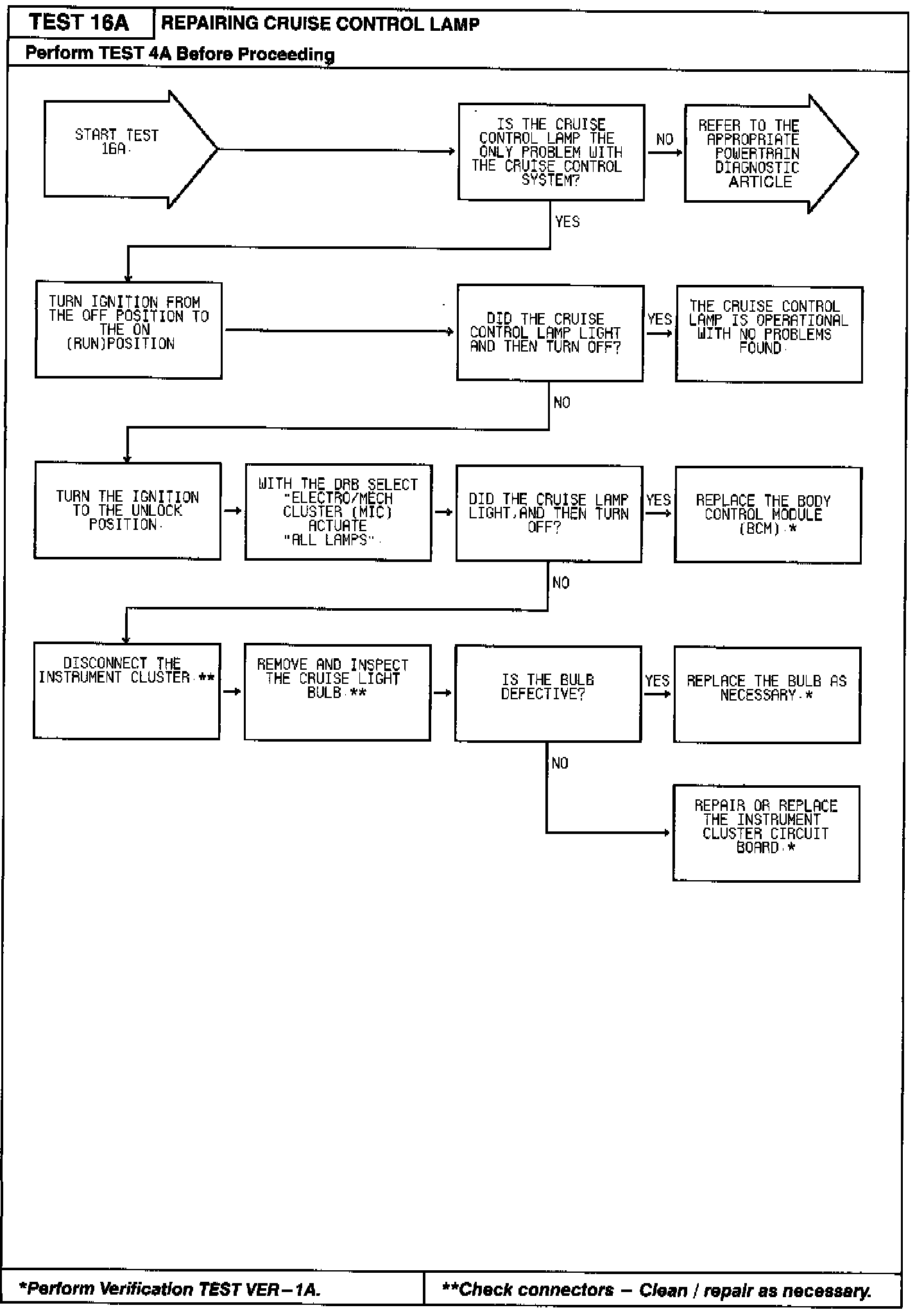 TEST 16A REPAIRING CRUISE CONTROL LAMP

Perform TEST 4A Before Proceeding

START TEST 16A.

IS THE CRUISE CONTROL LAMP THE ONLY PROBLEM WITH THE CRUISE CONTROL SYSTEM?

NO

REFER TO THE APPROPRIATE POWERTRAIN DIAGNOSTIC ARTICLE

YES

TURN IGNITION FROM THE OFF POSITION TO THE ON (RUN)POSITION

DID THE CRUISE CONTROL LAMP LIGHT AND THEN TURN OFF?

YES

THE CRUISE CONTROL LAMP IS OPERATIONAL WITH NO PROBLEMS FOUND.

NO

TURN THE IGNITION TO THE UNLOCK POSITION.

WITH THE DRB SELECT "ELECTRO/MECH CLUSTER (MIC) ACTUATE "ALL LAMPS".

DID THE CRUISE LAMP LIGHT,AND THEN TURN OFF?

YES

REPLACE THE BODY CONTROL MODULE (BCM).*

NO

DISCONNECT THE INSTRUMENT CLUSTER.**

REMOVE AND INSPECT THE CRUISE LIGHT BULB.**

IS THE BULB DEFECTIVE?

YES

REPLACE THE BULB AS NECESSARY.*

NO

REPAIR OR REPLACE THE INSTRUMENT CLUSTER CIRCUIT BOARD.*

*Perform Verification TEST VER–1A.

**Check connectors – Clean / repair as necessary.